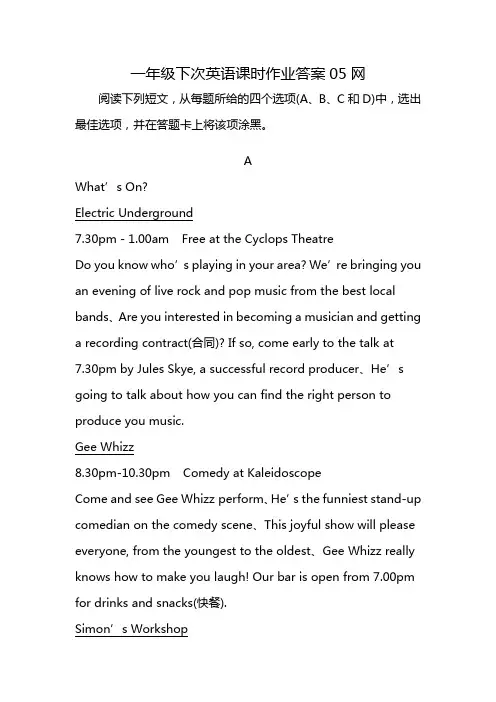 一年级下次英语课时作业答案 05 网

阅读下列短文，从每题所给的四个选项(A、B、C 和 D)中，选出最佳选项，并在答题卡上将该项涂黑。

A

What’s On?

Electric Underground

7.30pm - 1.00am    Free at the Cyclops Theatre

Do you know who’s playing in your area? We’re bringing you an evening of live rock and pop music from the best local bands、Are you interested in becoming a musician and getting a recording contract(合同)? If so, come early to the talk at 7.30pm by Jules Skye, a successful record producer、He’s going to talk about how you can find the right person to produce you music.

Gee Whizz

8.30pm-10.30pm    Comedy at Kaleidoscope

Come and see Gee Whizz perform、He’s the funniest stand-up comedian on the comedy scene、This joyful show will please everyone, from the youngest to the oldest、Gee Whizz really knows how to make you laugh! Our bar is open from 7.00pm for drinks and snacks(快餐).

Simon’s Workshop